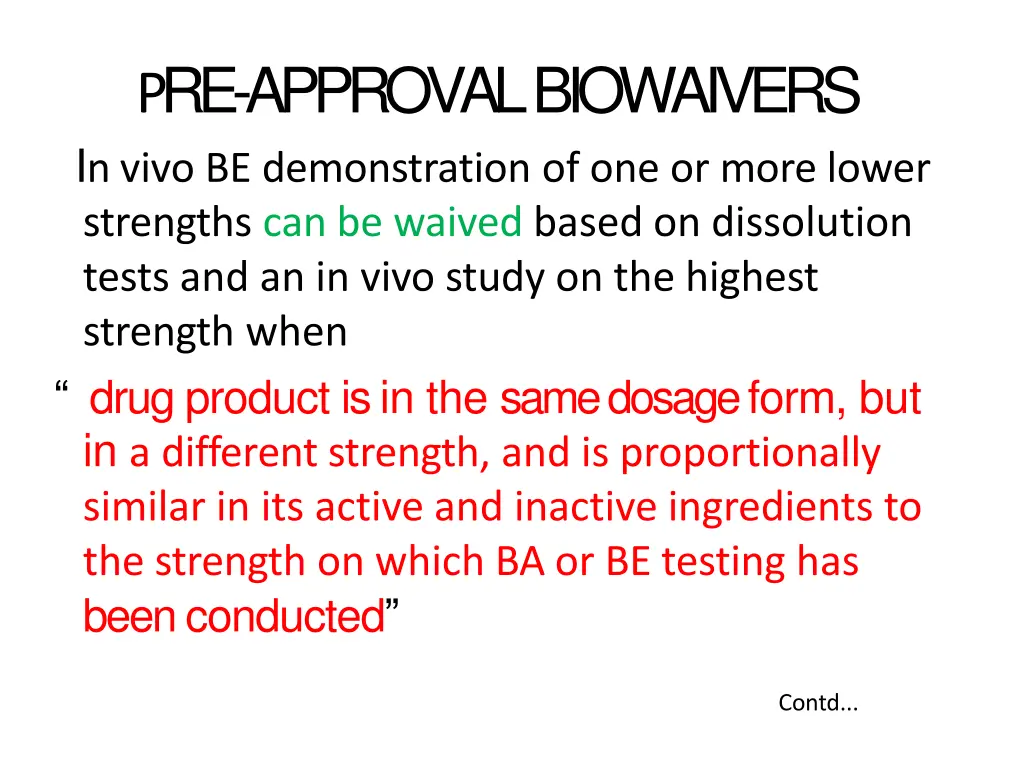 PRE-APPROVAL BIOWAIVERS

In vivo BE demonstration of one or more lower strengths can be waived based on dissolution tests and an in vivo study on the highest strength when

“ drug product is in the same dosage form, but in a different strength, and is proportionally similar in its active and inactive ingredients to the strength on which BA or BE testing has been conducted”

Contd...